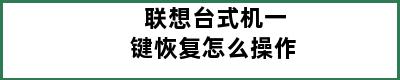 联想台式机一键恢复怎么操作